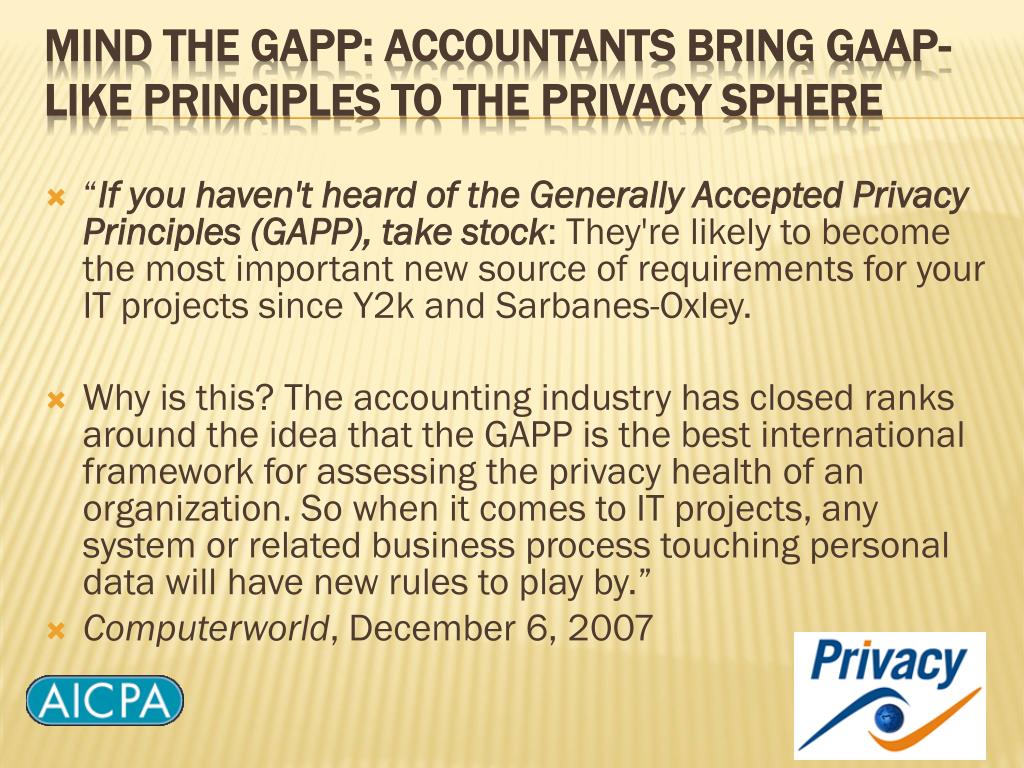 MIND THE GAPP: ACCOUNTANTS BRING GAAP-LIKE PRINCIPLES TO THE PRIVACY SPHERE

“If you haven't heard of the Generally Accepted Privacy Principles (GAPP), take stock: They're likely to become the most important new source of requirements for your IT projects since Y2k and Sarbanes-Oxley.

Why is this? The accounting industry has closed ranks around the idea that the GAPP is the best international framework for assessing the privacy health of an organization. So when it comes to IT projects, any system or related business process touching personal data will have new rules to play by.”

Computerworld, December 6, 2007

AICPA

Privacy